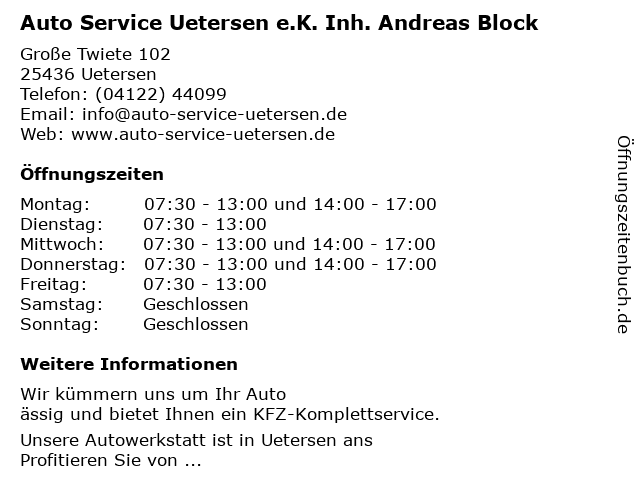 Auto Service Uetersen e.K. Inh. Andreas Block

Große Twiete 102
25436 Uetersen
Telefon: (04122) 44099
Email: info@auto-service-uetersen.de
Web: www.auto-service-uetersen.de

Öffnungszeiten

Montag: 07:30 - 13:00 und 14:00 - 17:00
Dienstag: 07:30 - 13:00
Mittwoch: 07:30 - 13:00 und 14:00 - 17:00
Donnerstag: 07:30 - 13:00 und 14:00 - 17:00
Freitag: 07:30 - 13:00
Samstag: Geschlossen
Sonntag: Geschlossen

Weitere Informationen

Wir kümmern uns um Ihr Auto
ässig und bietet Ihnen ein KFZ-Komplettservice.

Unsere Autowerkstatt ist in Uetersen ans
Profitieren Sie von ...

Öffnungszeitenbuch.de